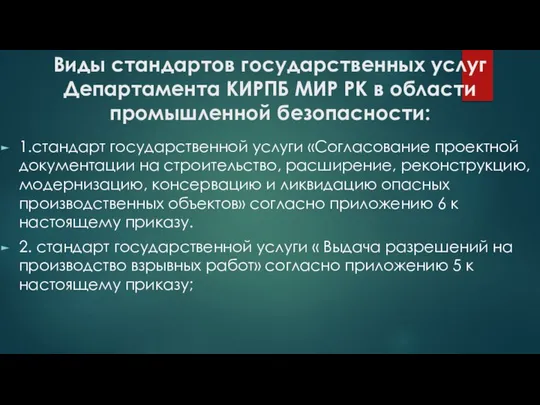 Виды стандартов государственных услуг Департамента КИРПБ МИР РК в области промышленной безопасности:

1.стандарт государственной услуги «Согласование проектной документации на строительство, расширение, реконструкцию, модернизацию, консервацию и ликвидацию опасных производственных объектов» согласно приложению 6 к настоящему приказу.

2. стандарт государственной услуги « Выдача разрешений на производство взрывных работ» согласно приложению 5 к настоящему приказу;